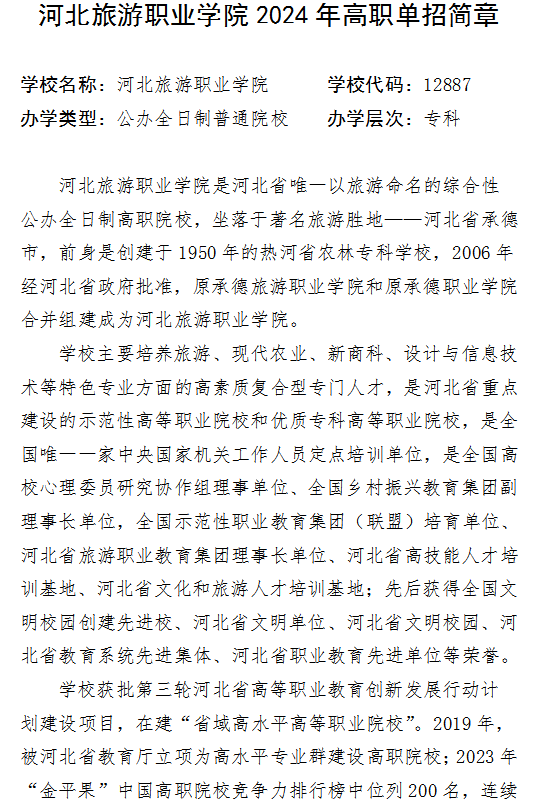 河北旅游职业学院 2024 年高职单招简章

学校名称：河北旅游职业学院　　学校代码：12887
办学类型：公办全日制普通院校　　办学层次：专科

河北旅游职业学院是河北省唯一以旅游命名的综合性公办全日制高职院校，坐落于著名旅游胜地——河北省承德市，前身是创建于 1950 年的热河省农林专科学校，2006 年经河北省政府批准，原承德旅游职业学院和原承德职业学院合并组建成为河北旅游职业学院。

学校主要培养旅游、现代农业、新商科、设计与信息技术等特色专业方面的高素质复合型专门人才，是河北省重点建设的示范性高等职业院校和优质专科高等职业院校，是全国唯一一家中央国家机关工作人员定点培训单位，是全国高校心理委员研究协作组理事单位、全国乡村振兴教育集团副理事长单位，全国示范性职业教育集团（联盟）培育单位、河北省旅游职业教育集团理事长单位、河北省高技能人才培训基地、河北省文化和旅游人才培训基地；先后获得全国文明校园创建先进校、河北省文明单位、河北省文明校园、河北省教育系统先进集体、河北省职业教育先进单位等荣誉。

学校获批第三轮河北省高等职业教育创新发展行动计划建设项目，在建“省域高水平高等职业院校”。2019 年，被河北省教育厅立项为高水平专业群建设高职院校；2023 年“金平果”中国高职院校竞争力排行榜中位列 200 名，连续